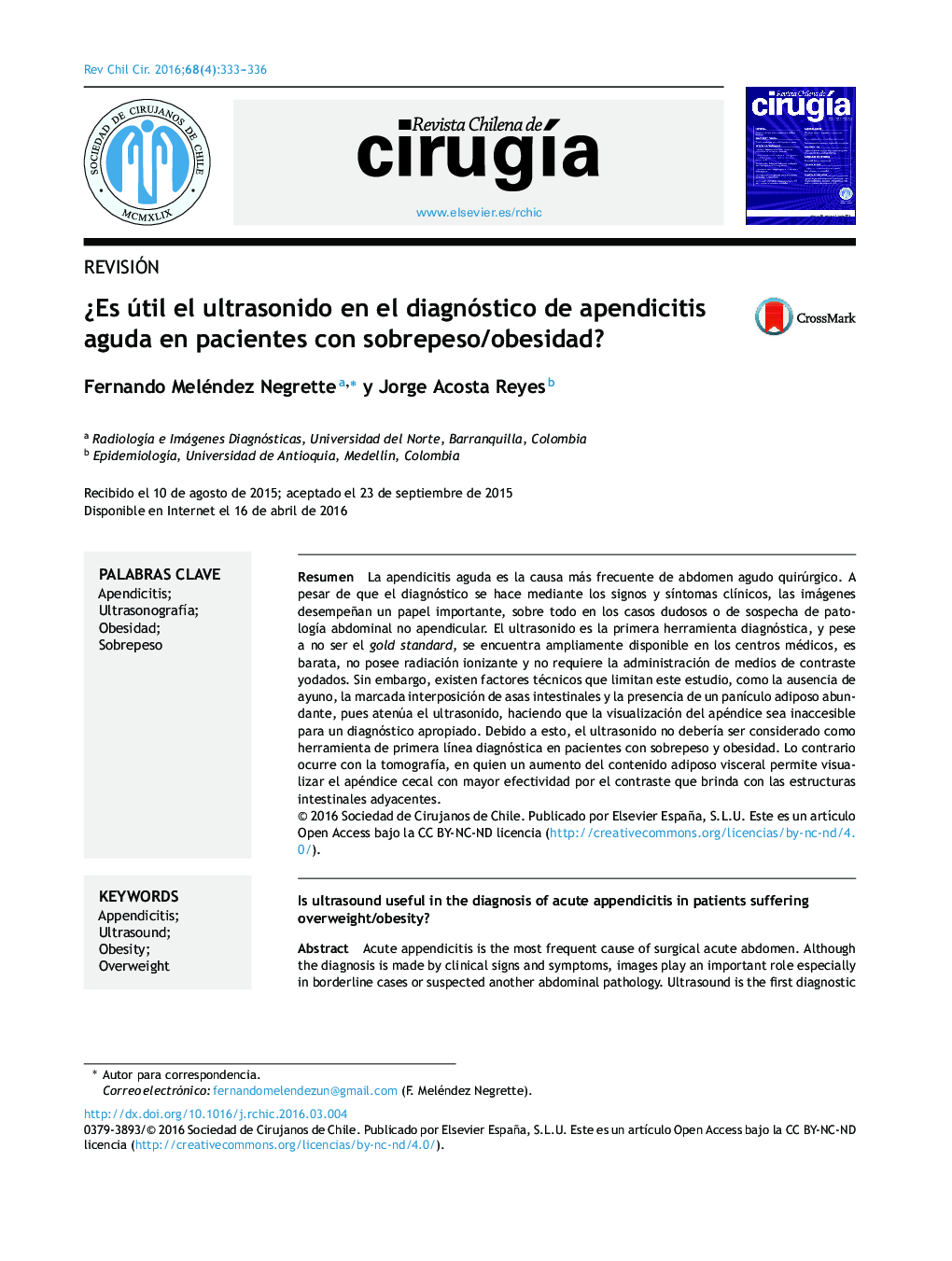 Rev Chil Cir. 2016;68(4):333–336

SOCIEDAD DE CIRUJANOS DE CHILE
MCMXLIX

Revista Chilena de
cirugía
www.elsevier.es/rchic

Revista Chilena de
cirugía

REVISIÓN

¿Es útil el ultrasonido en el diagnóstico de apendicitis aguda en pacientes con sobrepeso/obesidad?

CrossMark

Fernando Meléndez Negrette $^{a,*}$ y Jorge Acosta Reyes $^{b}$

$^{a}$ Radiología e Imágenes Diagnósticas, Universidad del Norte, Barranquilla, Colombia
$^{b}$ Epidemiología, Universidad de Antioquia, Medellín, Colombia

Recibido el 10 de agosto de 2015; aceptado el 23 de septiembre de 2015
Disponible en Internet el 16 de abril de 2016

PALABRAS CLAVE
Apendicitis;
Ultrasonografía;
Obesidad;
Sobrepeso

Resumen La apendicitis aguda es la causa más frecuente de abdomen agudo quirúrgico. A pesar de que el diagnóstico se hace mediante los signos y síntomas clínicos, las imágenes desempeñan un papel importante, sobre todo en los casos dudosos o de sospecha de patología abdominal no apendicular. El ultrasonido es la primera herramienta diagnóstica, y pese a no ser el gold standard, se encuentra ampliamente disponible en los centros médicos, es barata, no posee radiación ionizante y no requiere la administración de medios de contraste yodados. Sin embargo, existen factores técnicos que limitan este estudio, como la ausencia de ayuno, la marcada interposición de asas intestinales y la presencia de un panículo adiposo abundante, pues atenúa el ultrasonido, haciendo que la visualización del apéndice sea inaccesible para un diagnóstico apropiado. Debido a esto, el ultrasonido no debería ser considerado como herramienta de primera línea diagnóstica en pacientes con sobrepeso y obesidad. Lo contrario ocurre con la tomografía, en quien un aumento del contenido adiposo visceral permite visualizar el apéndice cecal con mayor efectividad por el contraste que brinda con las estructuras intestinales adyacentes.
© 2016 Sociedad de Cirujanos de Chile. Publicado por Elsevier España, S.L.U. Este es un artículo Open Access bajo la CC BY-NC-ND licencia (http://creativecommons.org/licencias/by-nc-nd/4.0/).

KEYWORDS
Appendicitis;
Ultrasound;
Obesity;
Overweight

Is ultrasound useful in the diagnosis of acute appendicitis in patients suffering overweight/obesity?

Abstract Acute appendicitis is the most frequent cause of surgical acute abdomen. Although the diagnosis is made by clinical signs and symptoms, images play an important role especially in borderline cases or suspected another abdominal pathology. Ultrasound is the first diagnostic

* Autor para correspondencia.
Correo electrónico: fernandomelendezun@gmail.com (F. Meléndez Negrette).

http://dx.doi.org/10.1016/j.rchic.2016.03.004
0379-3893/© 2016 Sociedad de Cirujanos de Chile. Publicado por Elsevier España, S.L.U. Este es un artículo Open Access bajo la CC BY-NC-ND licencia (http://creativecommons.org/licencias/by-nc-nd/4.0/).